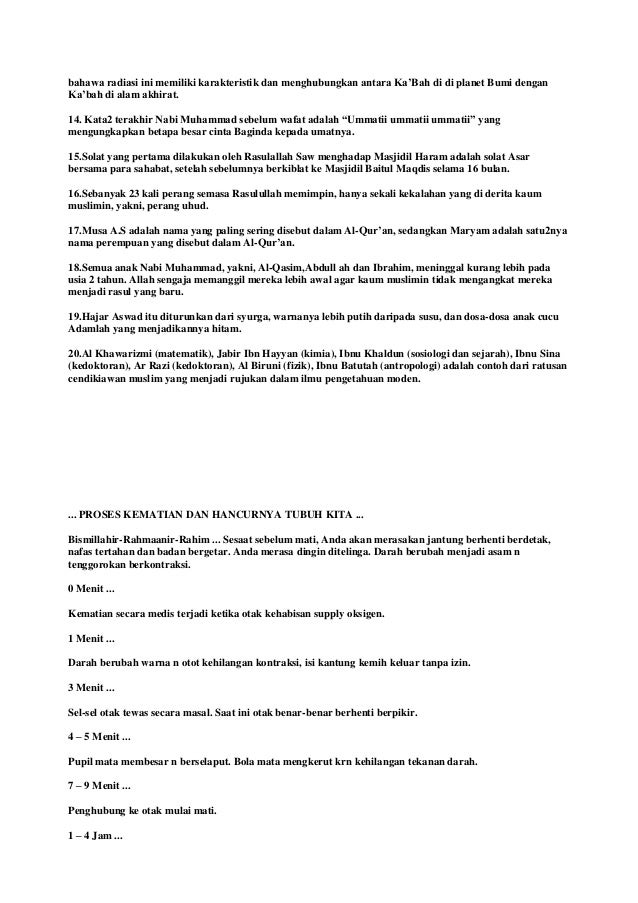 bahawa radiasi ini memiliki karakteristik dan menghubungkan antara Ka'Bah di di planet Bumi dengan Ka'bah di alam akhirat.

14. Kata2 terakhir Nabi Muhammad sebelum wafat adalah "Ummatii ummatii ummatii" yang mengungkapkan betapa besar cinta Baginda kepada umatnya.

15.Solat yang pertama dilakukan oleh Rasulallah Saw menghadap Masjidil Haram adalah solat Asar bersama para sahabat, setelah sebelumnya berkiblat ke Masjidil Baitul Maqdis selama 16 bulan.

16.Sebanyak 23 kali perang semasa Rasulullah memimpin, hanya sekali kekalahan yang di derita kaum muslimin, yakni, perang uhud.

17.Musa A.S adalah nama yang paling sering disebut dalam Al-Qur'an, sedangkan Maryam adalah satu2nya nama perempuan yang disebut dalam Al-Qur'an.

18.Semua anak Nabi Muhammad, yakni, Al-Qasim,Abdull ah dan Ibrahim, meninggal kurang lebih pada usia 2 tahun. Allah sengaja memanggil mereka lebih awal agar kaum muslimin tidak mengangkat mereka menjadi rasul yang baru.

19.Hajar Aswad itu diturunkan dari syurga, warnanya lebih putih daripada susu, dan dosa-dosa anak cucu Adamlah yang menjadikannya hitam.

20.Al Khawarizmi (matematik), Jabir Ibn Hayyan (kimia), Ibnu Khaldun (sosiologi dan sejarah), Ibnu Sina (kedoktoran), Ar Razi (kedoktoran), Al Biruni (fizik), Ibnu Batutah (antropologi) adalah contoh dari ratusan cendikiawan muslim yang menjadi rujukan dalam ilmu pengetahuan moden.

... PROSES KEMATIAN DAN HANCURNYA TUBUH KITA ...

Bismillahir-Rahmaanir-Rahim ... Sesaat sebelum mati, Anda akan merasakan jantung berhenti berdetak, nafas tertahan dan badan bergetar. Anda merasa dingin ditelinga. Darah berubah menjadi asam n tenggorokan berkontraksi.

0 Menit ...

Kematian secara medis terjadi ketika otak kehabisan supply oksigen.

1 Menit ...

Darah berubah warna n otot kehilangan kontraksi, isi kantung kemih keluar tanpa izin.

3 Menit ...

Sel-sel otak tewas secara masal. Saat ini otak benar-benar berhenti berpikir.

4 – 5 Menit ...

Pupil mata membesar n berselaput. Bola mata mengkerut krn kehilangan tekanan darah.

7 – 9 Menit ...

Penghubung ke otak mulai mati.

1 – 4 Jam ...